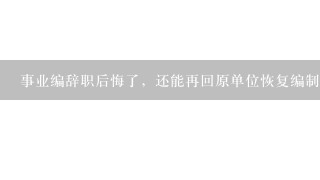 事业编辞职后悔了，还能再回原单位恢复编制